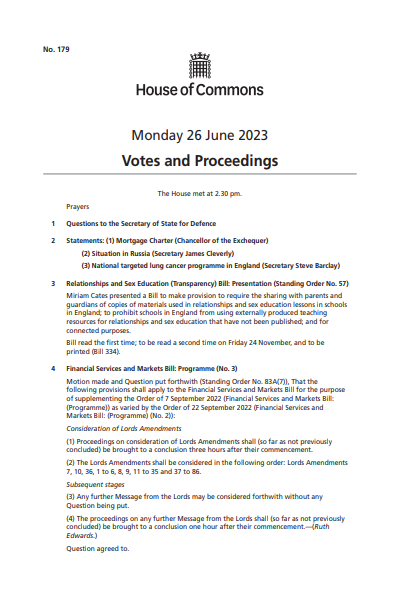 No. 179

House of Commons

Monday 26 June 2023

Votes and Proceedings

The House met at 2.30 pm.

Prayers

1 Questions to the Secretary of State for Defence

2 Statements: (1) Mortgage Charter (Chancellor of the Exchequer)

(2) Situation in Russia (Secretary James Cleverly)

(3) National targeted lung cancer programme in England (Secretary Steve Barclay)

3 Relationships and Sex Education (Transparency) Bill: Presentation (Standing Order No. 57)

Miriam Cates presented a Bill to make provision to require the sharing with parents and guardians of copies of materials used in relationships and sex education lessons in schools in England; to prohibit schools in England from using externally produced teaching resources for relationships and sex education that have not been published; and for connected purposes.

Bill read the first time; to be read a second time on Friday 24 November, and to be printed (Bill 334).

4 Financial Services and Markets Bill: Programme (No. 3)

Motion made and Question put forthwith (Standing Order No. 83A(7)), That the following provisions shall apply to the Financial Services and Markets Bill for the purpose of supplementing the Order of 7 September 2022 (Financial Services and Markets Bill: (Programme)) as varied by the Order of 22 September 2022 (Financial Services and Markets Bill: (Programme) (No. 2)):

Consideration of Lords Amendments

(1) Proceedings on consideration of Lords Amendments shall (so far as not previously concluded) be brought to a conclusion three hours after their commencement.

(2) The Lords Amendments shall be considered in the following order: Lords Amendments 7, 10, 36, 1 to 6, 8, 9, 11 to 35 and 37 to 86.

Subsequent stages

(3) Any further Message from the Lords may be considered forthwith without any Question being put.

(4) The proceedings on any further Message from the Lords shall (so far as not previously concluded) be brought to a conclusion one hour after their commencement.—(Ruth Edwards.)

Question agreed to.